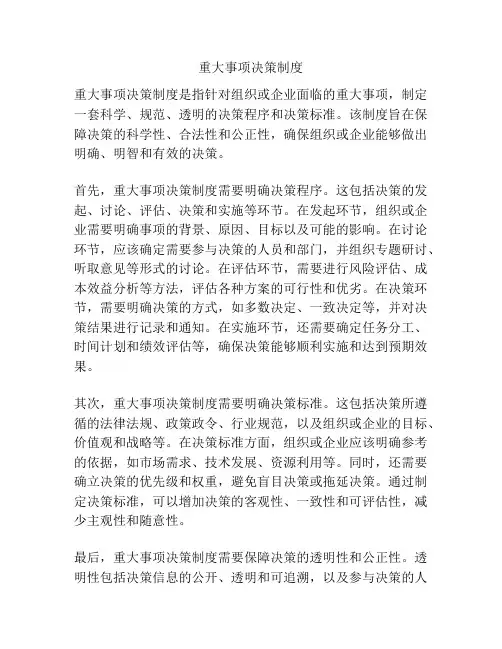 重大事项决策制度

重大事项决策制度是指针对组织或企业面临的重大事项，制定一套科学、规范、透明的决策程序和决策标准。该制度旨在保障决策的科学性、合法性和公正性，确保组织或企业能够做出明确、明智和有效的决策。

首先，重大事项决策制度需要明确决策程序。这包括决策的发起、讨论、评估、决策和实施等环节。在发起环节，组织或企业需要明确事项的背景、原因、目标以及可能的影响。在讨论环节，应该确定需要参与决策的人员和部门，并组织专题研讨、听取意见等形式的讨论。在评估环节，需要进行风险评估、成本效益分析等方法，评估各种方案的可行性和优劣。在决策环节，需要明确决策的方式，如多数决定、一致决定等，并对决策结果进行记录和通知。在实施环节，还需要确定任务分工、时间计划和绩效评估等，确保决策能够顺利实施和达到预期效果。

其次，重大事项决策制度需要明确决策标准。这包括决策所遵循的法律法规、政策政令、行业规范，以及组织或企业的目标、价值观和战略等。在决策标准方面，组织或企业应该明确参考的依据，如市场需求、技术发展、资源利用等。同时，还需要确立决策的优先级和权重，避免盲目决策或拖延决策。通过制定决策标准，可以增加决策的客观性、一致性和可评估性，减少主观性和随意性。

最后，重大事项决策制度需要保障决策的透明性和公正性。透明性包括决策信息的公开、透明和可追溯，以及参与决策的人